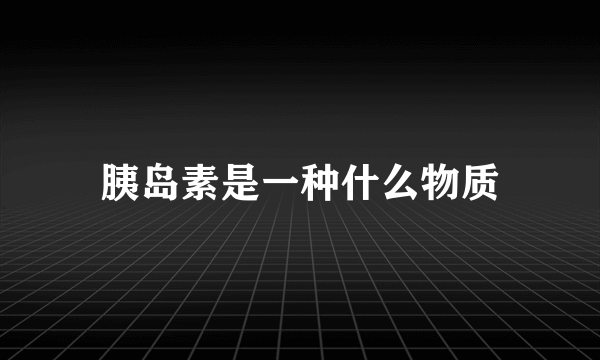 胰岛素是一种什么物质